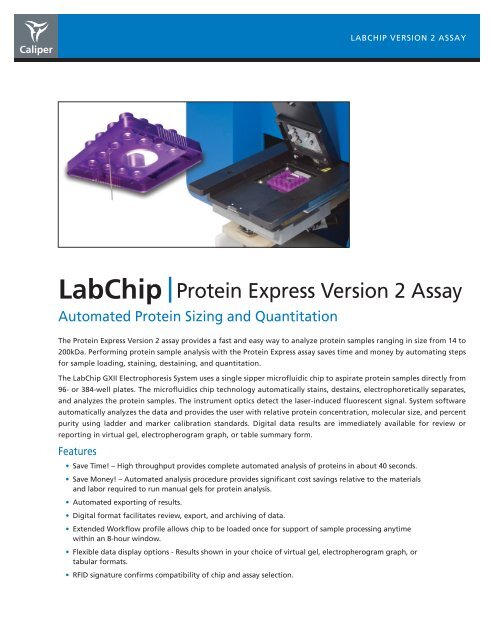 Caliper

LABCHIP VERSION 2 ASSAY

LabChip | Protein Express Version 2 Assay

Automated Protein Sizing and Quantitation

The Protein Express Version 2 assay provides a fast and easy way to analyze protein samples ranging in size from 14 to 200kDa. Performing protein sample analysis with the Protein Express assay saves time and money by automating steps for sample loading, staining, destaining, and quantitation.

The LabChip GXII Electrophoresis System uses a single sipper microfluidic chip to aspirate protein samples directly from 96- or 384-well plates. The microfluidics chip technology automatically stains, destains, electrophoretically separates, and analyzes the protein samples. The instrument optics detect the laser-induced fluorescent signal. System software automatically analyzes the data and provides the user with relative protein concentration, molecular size, and percent purity using ladder and marker calibration standards. Digital data results are immediately available for review or reporting in virtual gel, electropherogram graph, or table summary form.

Features

• Save Time! – High throughput provides complete automated analysis of proteins in about 40 seconds.
• Save Money! – Automated analysis procedure provides significant cost savings relative to the materials and labor required to run manual gels for protein analysis.
• Automated exporting of results.
• Digital format facilitates review, export, and archiving of data.
• Extended Workflow profile allows chip to be loaded once for support of sample processing anytime within an 8-hour window.
• Flexible data display options - Results shown in your choice of virtual gel, electropherogram graph, or tabular formats.
• RFID signature confirms compatibility of chip and assay selection.